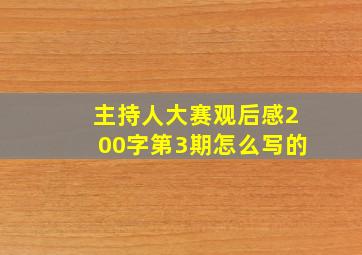 主持人大赛观后感200字第3期怎么写的